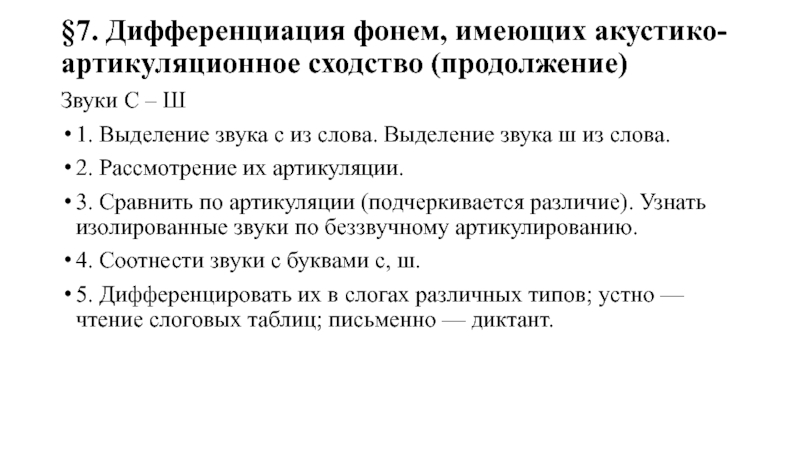 §7. Дифференциация фонем, имеющих акустико-артикуляционное сходство (продолжение)

Звуки С – Ш

• 1. Выделение звука с из слова. Выделение звука ш из слова.

• 2. Рассмотрение их артикуляции.

• 3. Сравнить по артикуляции (подчеркивается различие). Узнать изолированные звуки по беззвучному артикулированию.

• 4. Соотнести звуки с буквами с, ш.

• 5. Дифференцировать их в слогах различных типов; устно — чтение слоговых таблиц; письменно — диктант.